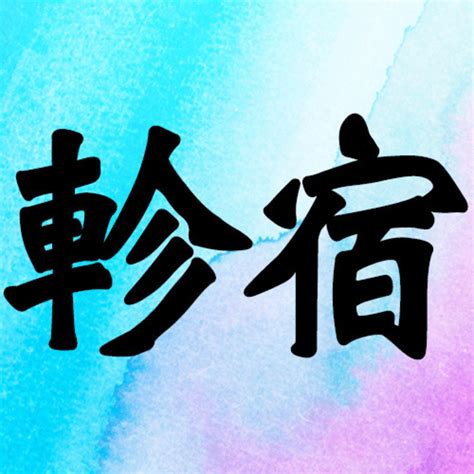 軫宿